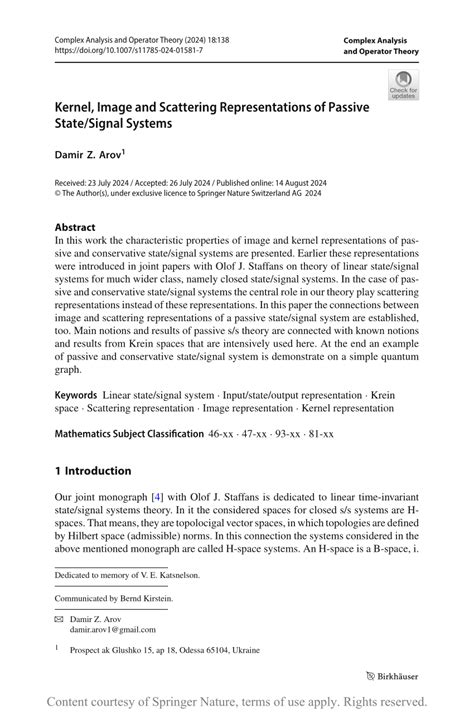 Complex Analysis and Operator Theory (2024) 18:138
https://doi.org/10.1007/s11785-024-01581-7

Complex Analysis and Operator Theory

Check for updates

Kernel, Image and Scattering Representations of Passive State/Signal Systems

Damir Z. Arov$^1$

Received: 23 July 2024 / Accepted: 26 July 2024 / Published online: 14 August 2024
© The Author(s), under exclusive licence to Springer Nature Switzerland AG 2024

Abstract
In this work the characteristic properties of image and kernel representations of passive and conservative state/signal systems are presented. Earlier these representations were introduced in joint papers with Olof J. Staffans on theory of linear state/signal systems for much wider class, namely closed state/signal systems. In the case of passive and conservative state/signal systems the central role in our theory play scattering representations instead of these representations. In this paper the connections between image and scattering representations of a passive state/signal system are established, too. Main notions and results of passive s/s theory are connected with known notions and results from Krein spaces that are intensively used here. At the end an example of passive and conservative state/signal system is demonstrate on a simple quantum graph.

Keywords Linear state/signal system · Input/state/output representation · Krein space · Scattering representation · Image representation · Kernel representation

Mathematics Subject Classification 46-xx · 47-xx · 93-xx · 81-xx

1 Introduction

Our joint monograph [4] with Olof J. Staffans is dedicated to linear time-invariant state/signal systems theory. In it the considered spaces for closed s/s systems are H-spaces. That means, they are topolocigal vector spaces, in which topologies are defined by Hilbert space (admissible) norms. In this connection the systems considered in the above mentioned monograph are called H-space systems. An H-space is a B-space, i.

Dedicated to memory of V. E. Katsnelson.

Communicated by Bernd Kirstein.

Damir Z. Arov
damir.arov1@gmail.com

$^1$ Prospect ak Glushko 15, ap 18, Odessa 65104, Ukraine

Birkhäuser

Content courtesy of Springer Nature, terms of use apply. Rights reserved.